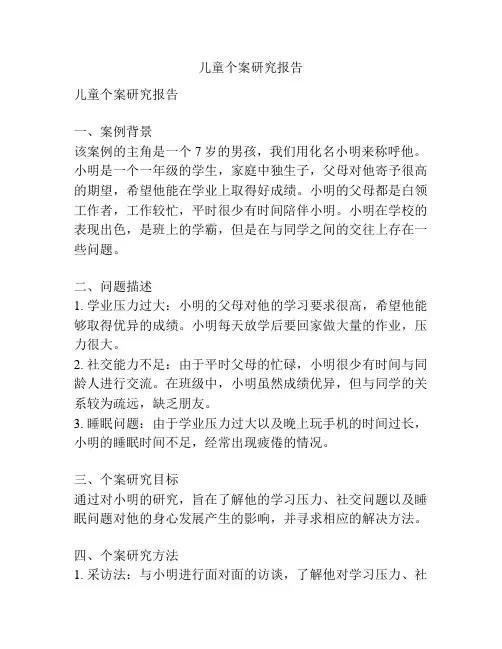 儿童个案研究报告

儿童个案研究报告

一、案例背景
该案例的主角是一个 7 岁的男孩，我们用化名小明来称呼他。小明是一个一年级的学生，家庭中独生子，父母对他寄予很高的期望，希望他能在学业上取得好成绩。小明的父母都是白领工作者，工作较忙，平时很少有时间陪伴小明。小明在学校的表现出色，是班上的学霸，但是在与同学之间的交往上存在一些问题。

二、问题描述
1. 学业压力过大：小明的父母对他的学习要求很高，希望他能够取得优异的成绩。小明每天放学后要回家做大量的作业，压力很大。
2. 社交能力不足：由于平时父母的忙碌，小明很少有时间与同龄人进行交流。在班级中，小明虽然成绩优异，但与同学的关系较为疏远，缺乏朋友。
3. 睡眠问题：由于学业压力过大以及晚上玩手机的时间过长，小明的睡眠时间不足，经常出现疲倦的情况。

三、个案研究目标
通过对小明的研究，旨在了解他的学习压力、社交问题以及睡眠问题对他的身心发展产生的影响，并寻求相应的解决方法。

四、个案研究方法
1. 采访法：与小明进行面对面的访谈，了解他对学习压力、社